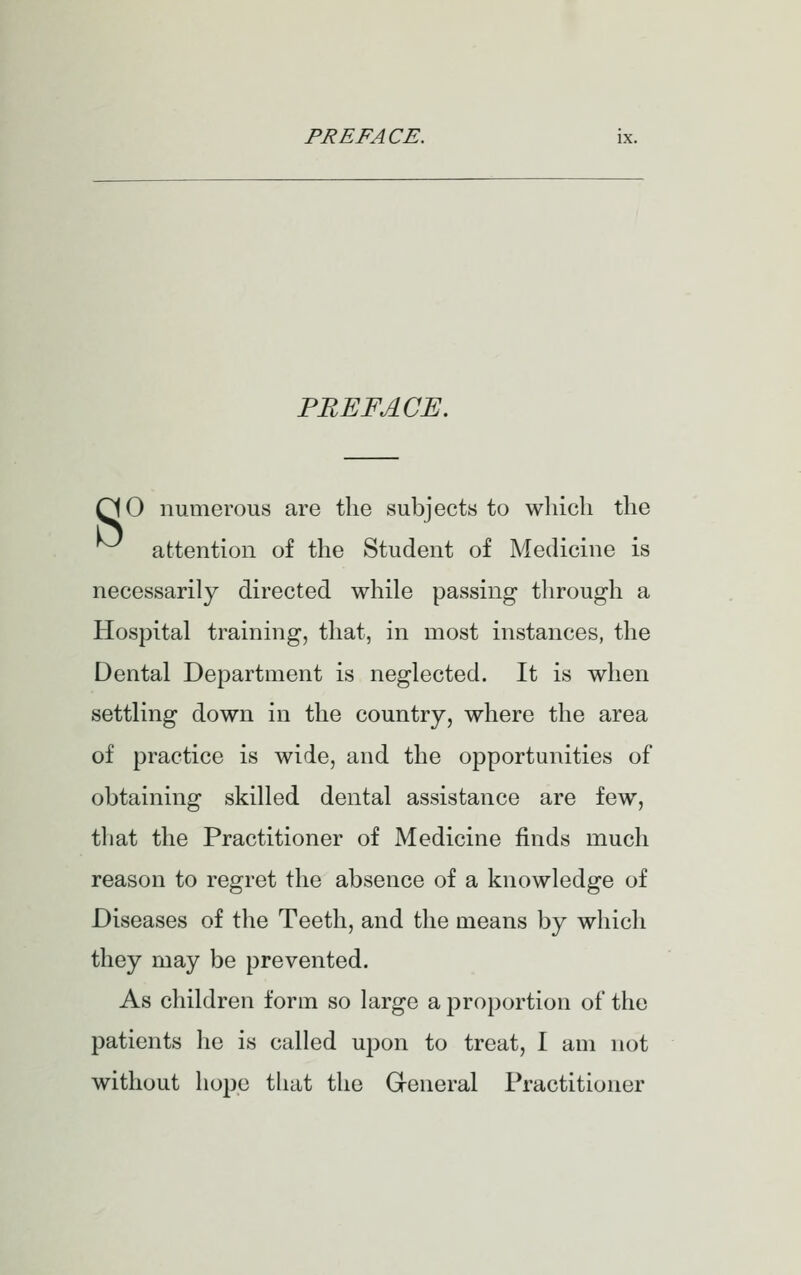 PREFACE. ix.

PREFACE.

SO numerous are the subjects to which the attention of the Student of Medicine is necessarily directed while passing through a Hospital training, that, in most instances, the Dental Department is neglected. It is when settling down in the country, where the area of practice is wide, and the opportunities of obtaining skilled dental assistance are few, that the Practitioner of Medicine finds much reason to regret the absence of a knowledge of Diseases of the Teeth, and the means by which they may be prevented.

As children form so large a proportion of the patients he is called upon to treat, I am not without hope that the General Practitioner